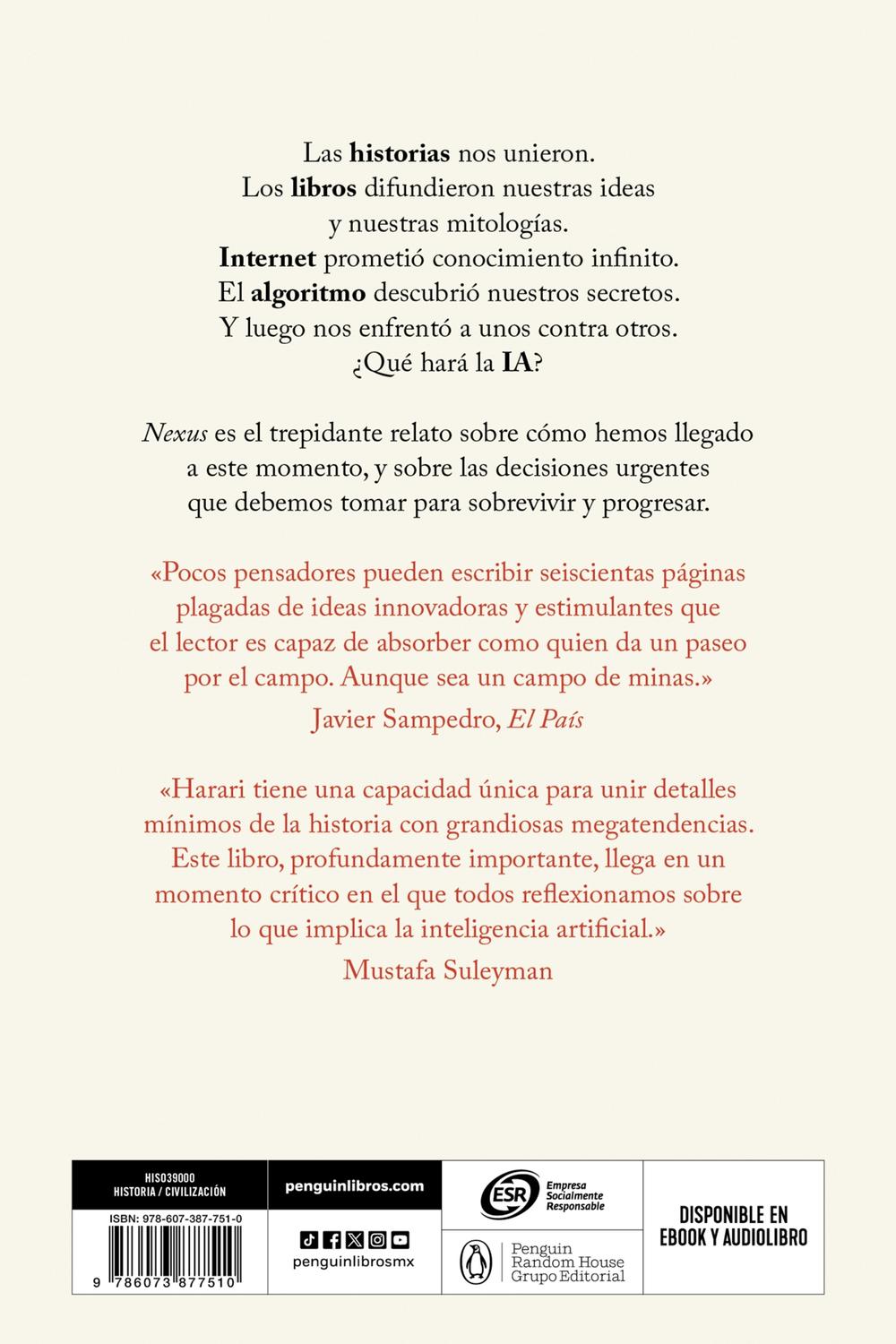 Las historias nos unieron.
Los libros difundieron nuestras ideas
y nuestras mitologías.
Internet prometió conocimiento infinito.
El algoritmo descubrió nuestros secretos.
Y luego nos enfrentó a unos contra otros.
¿Qué hará la IA?

Nexus es el trepidante relato sobre cómo hemos llegado a este momento, y sobre las decisiones urgentes que debemos tomar para sobrevivir y progresar.

«Pocos pensadores pueden escribir seiscientas páginas plagadas de ideas innovadoras y estimulantes que el lector es capaz de absorber como quien da un paseo por el campo. Aunque sea un campo de minas.»
Javier Sampedro, El País

«Harari tiene una capacidad única para unir detalles mínimos de la historia con grandiosas megatendencias. Este libro, profundamente importante, llega en un momento crítico en el que todos reflexionamos sobre lo que implica la inteligencia artificial.»
Mustafa Suleyman

HIS039000
HISTORIA / CIVILIZACIÓN

ISBN: 978-607-387-751-0

9 786073 877510

penguinlibros.com

penguinlibrosmx

ESR
Empresa Socialmente Responsable

Penguin
Random House
Grupo Editorial

DISPONIBLE EN
EBOOK Y AUDIOLIBRO